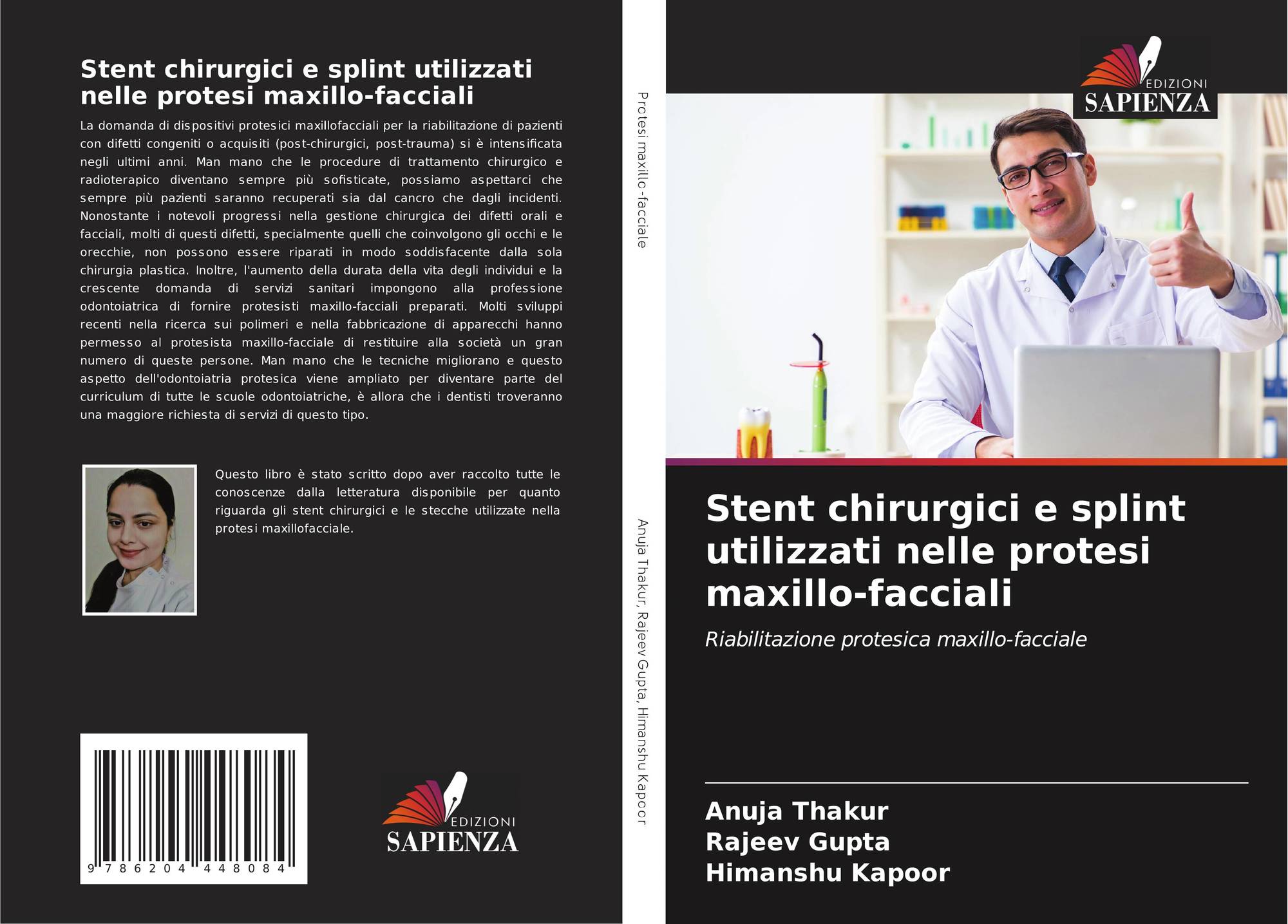 Stent chirurgici e splint utilizzati nelle protesi maxillo-facciali

La domanda di dispositivi protesici maxillofacciali per la riabilitazione di pazienti con difetti congeniti o acquisiti (post-chirurgici, post-trauma) si è intensificata negli ultimi anni. Man mano che le procedure di trattamento chirurgico e radioterapico diventano sempre più sofisticate, possiamo aspettarci che sempre più pazienti saranno recuperati sia dal cancro che dagli incidenti. Nonostante i notevoli progressi nella gestione chirurgica dei difetti orali e facciali, molti di questi difetti, specialmente quelli che coinvolgono gli occhi e le orecchie, non possono essere riparati in modo soddisfacente dalla sola chirurgia plastica. Inoltre, l'aumento della durata della vita degli individui e la crescente domanda di servizi sanitari impongono alla professione odontoiatrica di fornire protesisti maxillo-facciali preparati. Molti sviluppi recenti nella ricerca sui polimeri e nella fabbricazione di apparecchi hanno permesso al protesista maxillo-facciale di restituire alla società un gran numero di queste persone. Man mano che le tecniche migliorano e questo aspetto dell'odontoiatria protesica viene ampliato per diventare parte del curriculum di tutte le scuole odontoiatriche, è allora che i dentisti troveranno una maggiore richiesta di servizi di questo tipo.

Questo libro è stato scritto dopo aver raccolto tutte le conoscenze dalla letteratura disponibile per quanto riguarda gli stent chirurgici e le stecche utilizzate nella protesi maxillofacciale.

9 786204 448084

EDIZIONI
SAPIENZA

Protesi maxillo-facciale

Anuja Thakur, Rajeev Gupta, Himanshu Kapoor

EDIZIONI
SAPIENZA

Stent chirurgici e splint utilizzati nelle protesi maxillo-facciali

Riabilitazione protesica maxillo-facciale

Anuja Thakur
Rajeev Gupta
Himanshu Kapoor